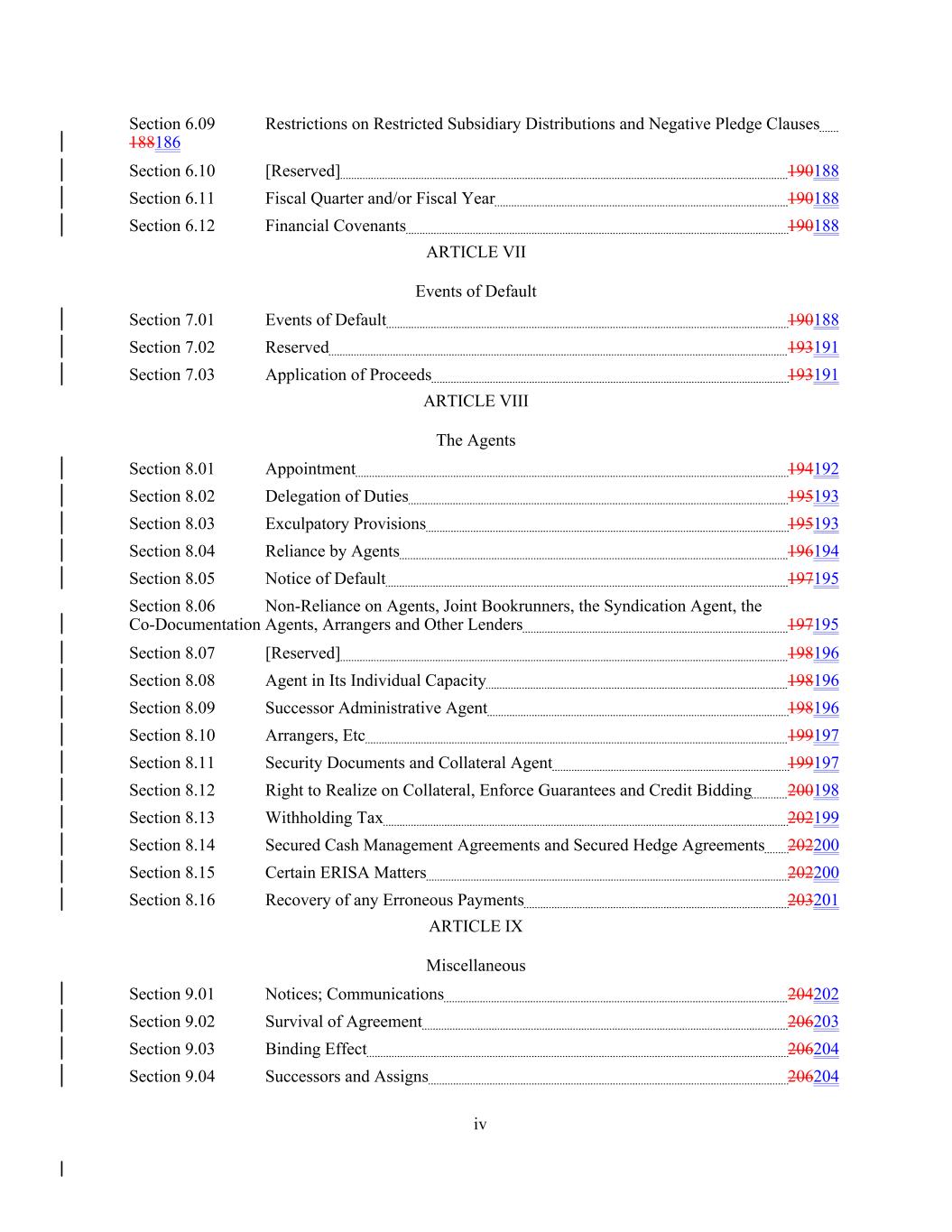 Section 6.09 Restrictions on Restricted Subsidiary Distributions and Negative Pledge Clauses 188186

Section 6.10 [Reserved] 190188

Section 6.11 Fiscal Quarter and/or Fiscal Year 190188

Section 6.12 Financial Covenants 190188

ARTICLE VII

Events of Default

Section 7.01 Events of Default 190188

Section 7.02 Reserved 193191

Section 7.03 Application of Proceeds 193191

ARTICLE VIII

The Agents

Section 8.01 Appointment 194192

Section 8.02 Delegation of Duties 195193

Section 8.03 Exculpatory Provisions 195193

Section 8.04 Reliance by Agents 196194

Section 8.05 Notice of Default 197195

Section 8.06 Non-Reliance on Agents, Joint Bookrunners, the Syndication Agent, the Co-Documentation Agents, Arrangers and Other Lenders 197195

Section 8.07 [Reserved] 198196

Section 8.08 Agent in Its Individual Capacity 198196

Section 8.09 Successor Administrative Agent 198196

Section 8.10 Arrangers, Etc 199197

Section 8.11 Security Documents and Collateral Agent 199197

Section 8.12 Right to Realize on Collateral, Enforce Guarantees and Credit Bidding 200198

Section 8.13 Withholding Tax 202199

Section 8.14 Secured Cash Management Agreements and Secured Hedge Agreements 202200

Section 8.15 Certain ERISA Matters 202200

Section 8.16 Recovery of any Erroneous Payments 203201

ARTICLE IX

Miscellaneous

Section 9.01 Notices; Communications 204202

Section 9.02 Survival of Agreement 206203

Section 9.03 Binding Effect 206204

Section 9.04 Successors and Assigns 206204

iv